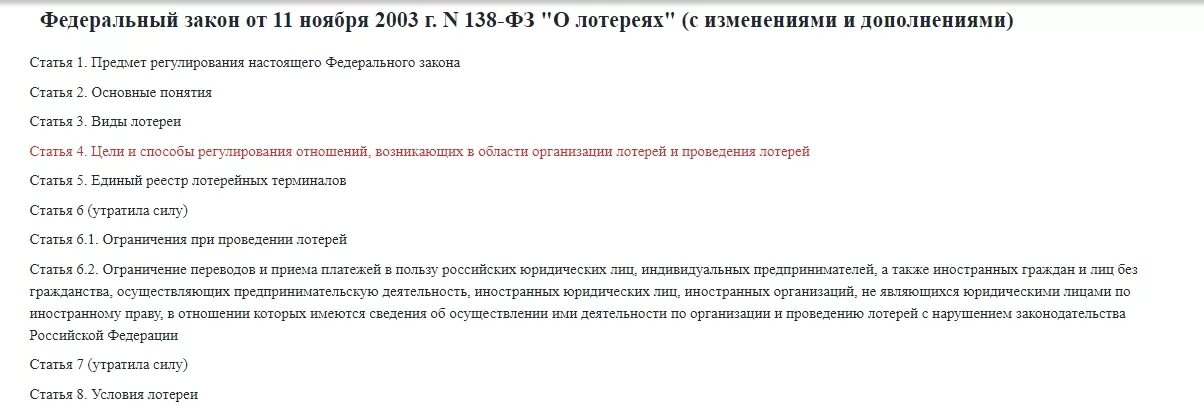 Федеральный закон от 11 ноября 2003 г. N 138-ФЗ "О лотереях" (с изменениями и дополнениями)

Статья 1. Предмет регулирования настоящего Федерального закона

Статья 2. Основные понятия

Статья 3. Виды лотереи

Статья 4. Цели и способы регулирования отношений, возникающих в области организации лотерей и проведения лотерей

Статья 5. Единый реестр лотерейных терминалов

Статья 6 (утратила силу)

Статья 6.1. Ограничения при проведении лотерей

Статья 6.2. Ограничение переводов и приема платежей в пользу российских юридических лиц, индивидуальных предпринимателей, а также иностранных граждан и лиц без гражданства, осуществляющих предпринимательскую деятельность, иностранных юридических лиц, иностранных организаций, не являющихся юридическими лицами по иностранному праву, в отношении которых имеются сведения об осуществлении ими деятельности по организации и проведению лотерей с нарушением законодательства Российской Федерации

Статья 7 (утратила силу)

Статья 8. Условия лотереи